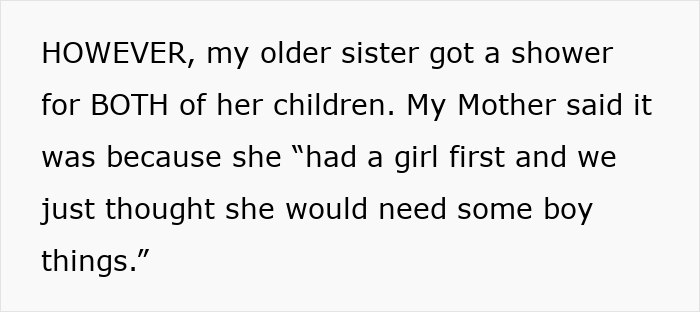 HOWEVER, my older sister got a shower for BOTH of her children. My Mother said it was because she “had a girl first and we just thought she would need some boy things.”